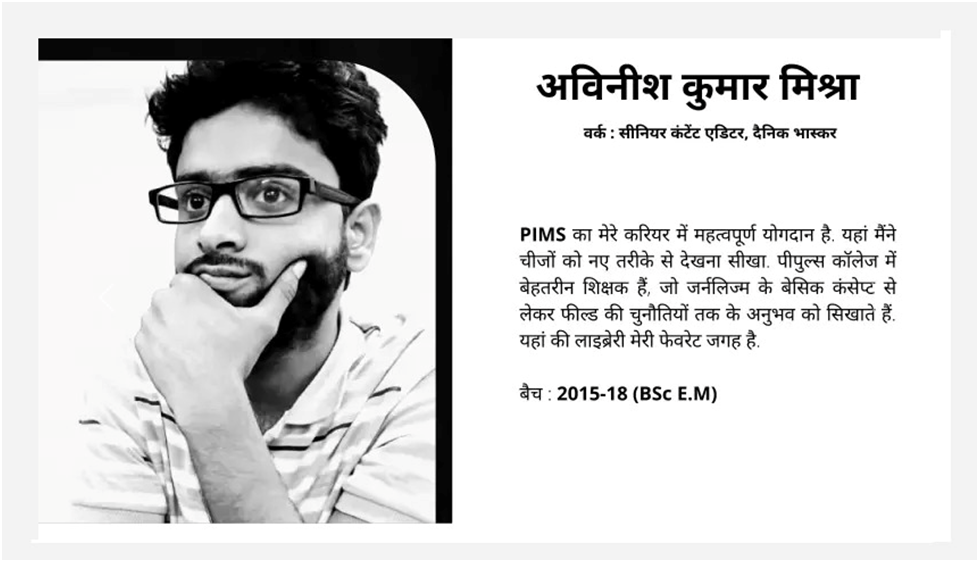 अविनीश कुमार मिश्रा

वर्क : सीनियर कंटेंट एडिटर, दैनिक भास्कर

PIMS का मेरे करियर में महत्वपूर्ण योगदान है. यहां मैंने चीजों को नए तरीके से देखना सीखा. पीपुल्स कॉलेज में बेहतरीन शिक्षक हैं, जो जर्नलिज्म के बेसिक कंसेप्ट से लेकर फील्ड की चुनौतियों तक के अनुभव को सिखाते हैं. यहां की लाइब्रेरी मेरी फेवरेट जगह है.

बैच : 2015-18 (BSc E.M)